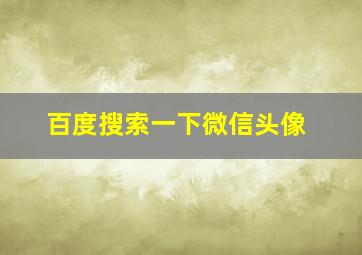 百度搜索一下微信头像